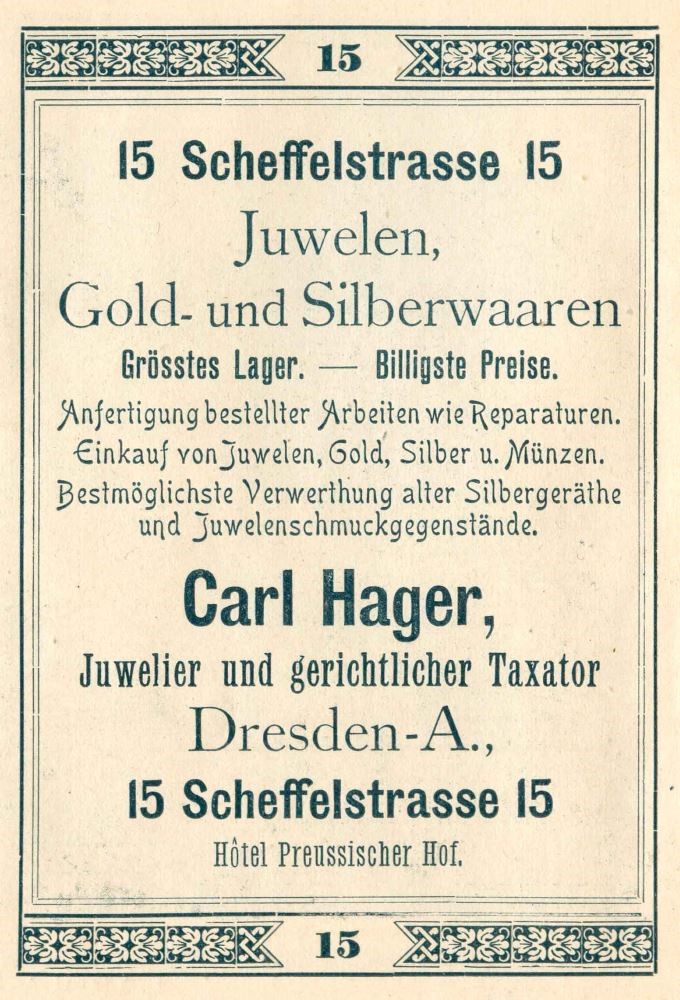 15

15 Scheffelstrasse 15

Juwelen,

Gold- und Silberwaaren

Grösstes Lager. — Billigste Preise.

Anfertigung bestellter Arbeiten wie Reparaturen.
Einkauf von Juwelen, Gold, Silber u. Münzen.
Bestmöglichste Verwerthung alter Silbergeräthe und Juwelenschmuckgegenstände.

Carl Hager,

Juwelier und gerichtlicher Taxator

Dresden-A.,

15 Scheffelstrasse 15

Hôtel Preussischer Hof.

15